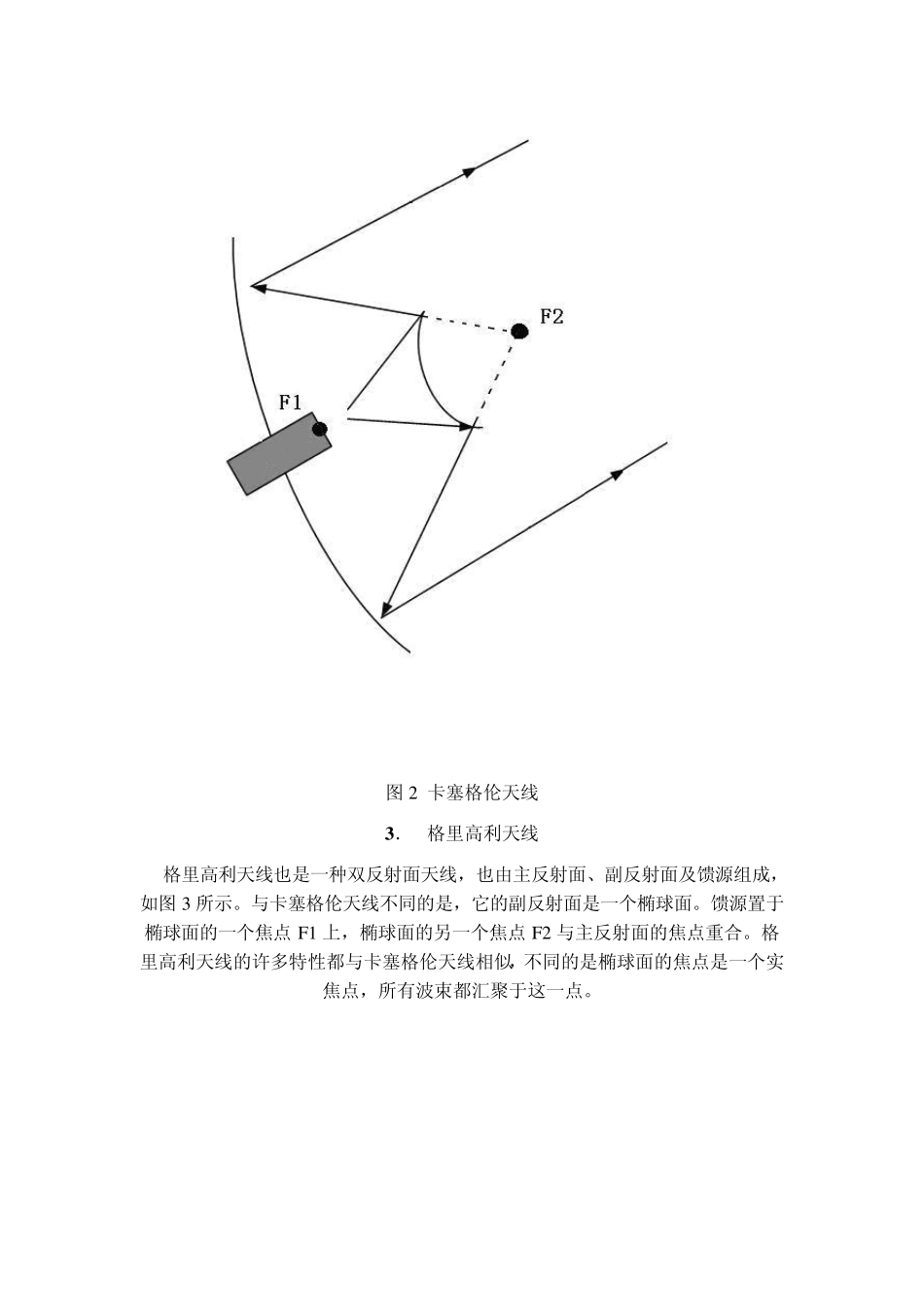 F2

F1

图 2 卡塞格伦天线

3. 格里高利天线

格里高利天线也是一种双反射面天线，也由主反射面、副反射面及馈源组成，如图 3 所示。与卡塞格伦天线不同的是，它的副反射面是一个椭球面。馈源置于椭球面的一个焦点 F1 上，椭球面的另一个焦点 F2 与主反射面的焦点重合。格里高利天线的许多特性都与卡塞格伦天线相似，不同的是椭球面的焦点是一个实焦点，所有波束都汇聚于这一点。